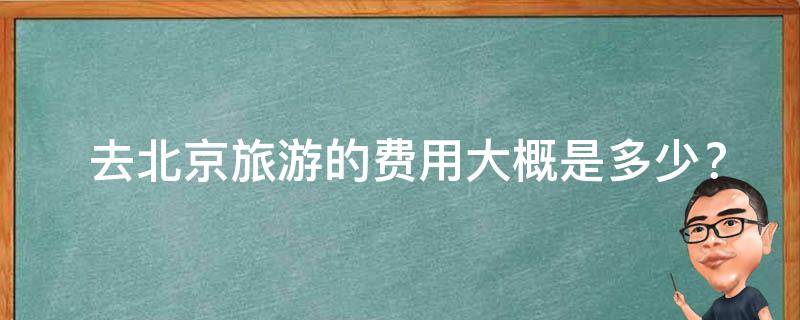 去北京旅游的费用大概是多少？